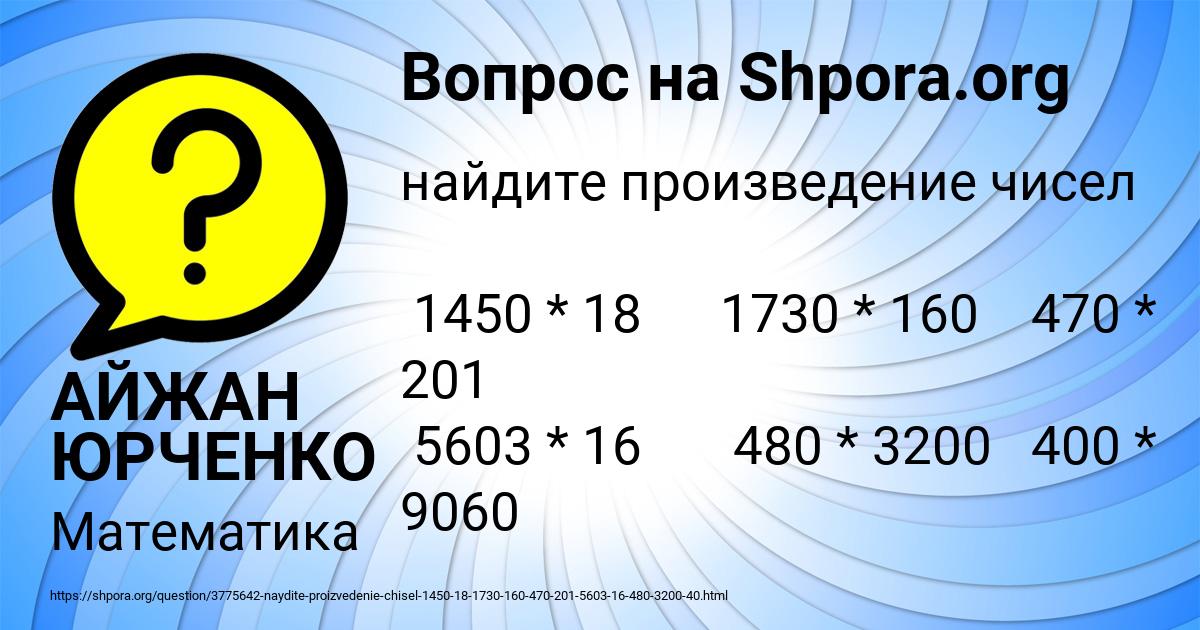 Вопрос на Shpora.org

найдите произведение чисел

1450 * 18 1730 * 160 470 * 201
5603 * 16 480 * 3200 400 * 9060

АЙЖАН ЮРЧЕНКО
Математика

https://shpora.org/question/3775642-naydite-proizvedenie-chisel-1450-18-1730-160-470-201-5603-16-480-3200-40.html